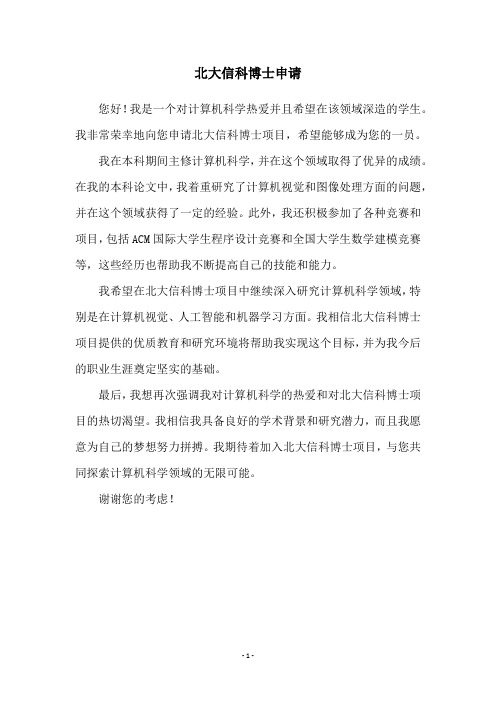 北大信科博士申请

您好！我是一个对计算机科学热爱并且希望在该领域深造的学生。我非常荣幸地向您申请北大信科博士项目，希望能够成为您的一员。

我在本科期间主修计算机科学，并在这个领域取得了优异的成绩。在我的本科论文中，我着重研究了计算机视觉和图像处理方面的问题，并在这个领域获得了一定的经验。此外，我还积极参加了各种竞赛和项目，包括ACM国际大学生程序设计竞赛和全国大学生数学建模竞赛等，这些经历也帮助我不断提高自己的技能和能力。

我希望在北大信科博士项目中继续深入研究计算机科学领域，特别是在计算机视觉、人工智能和机器学习方面。我相信北大信科博士项目提供的优质教育和研究环境将帮助我实现这个目标，并为我今后的职业生涯奠定坚实的基础。

最后，我想再次强调我对计算机科学的热爱和对北大信科博士项目的热切渴望。我相信我具备良好的学术背景和研究潜力，而且我愿意为自己的梦想努力拼搏。我期待着加入北大信科博士项目，与您共同探索计算机科学领域的无限可能。

谢谢您的考虑！

- 1 -